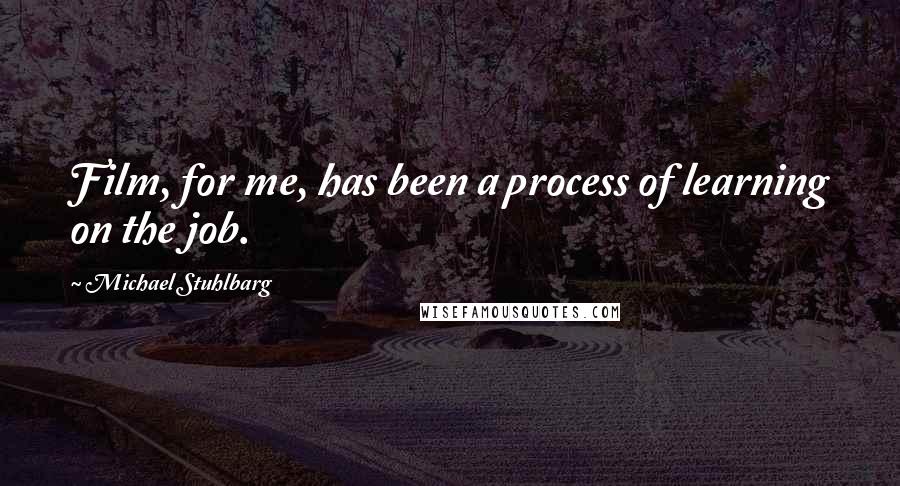 Film, for me, has been a process of learning on the job.

~ Michael Stuhlbarg

WISEFAMOUSQUOTES.COM